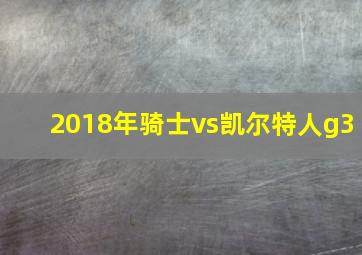 2018年骑士vs凯尔特人g3